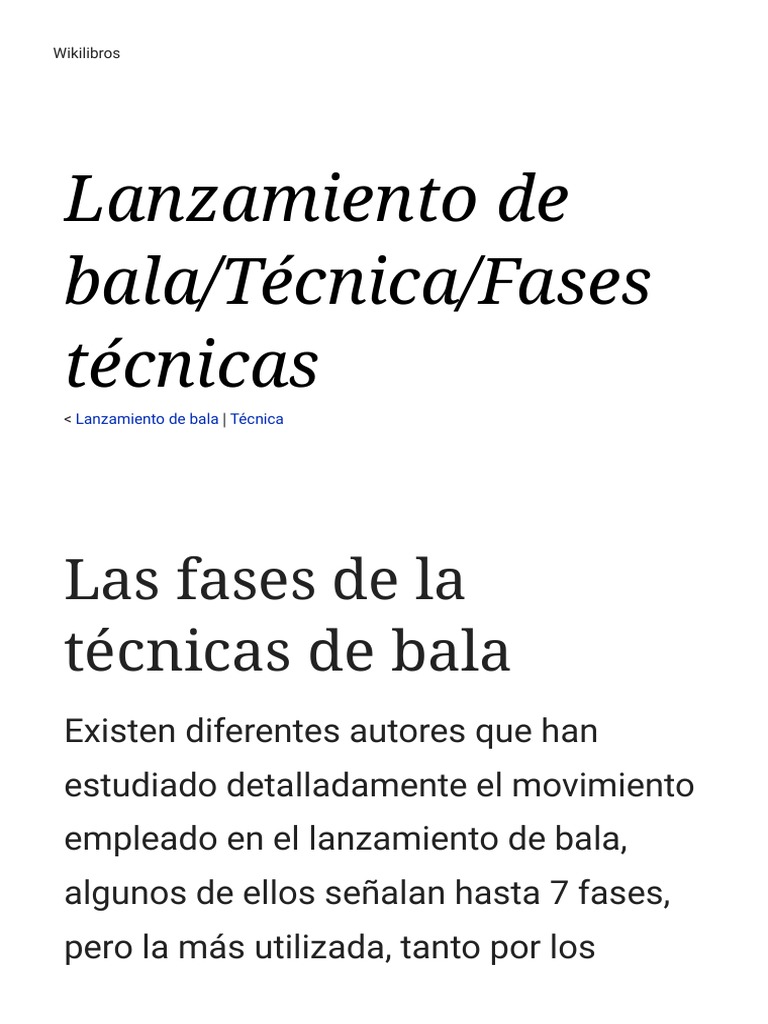 Wikilibros

Lanzamiento de bala/Técnica/Fases técnicas

< Lanzamiento de bala | Técnica

Las fases de la técnicas de bala

Existen diferentes autores que han estudiado detalladamente el movimiento empleado en el lanzamiento de bala, algunos de ellos señalan hasta 7 fases, pero la más utilizada, tanto por los